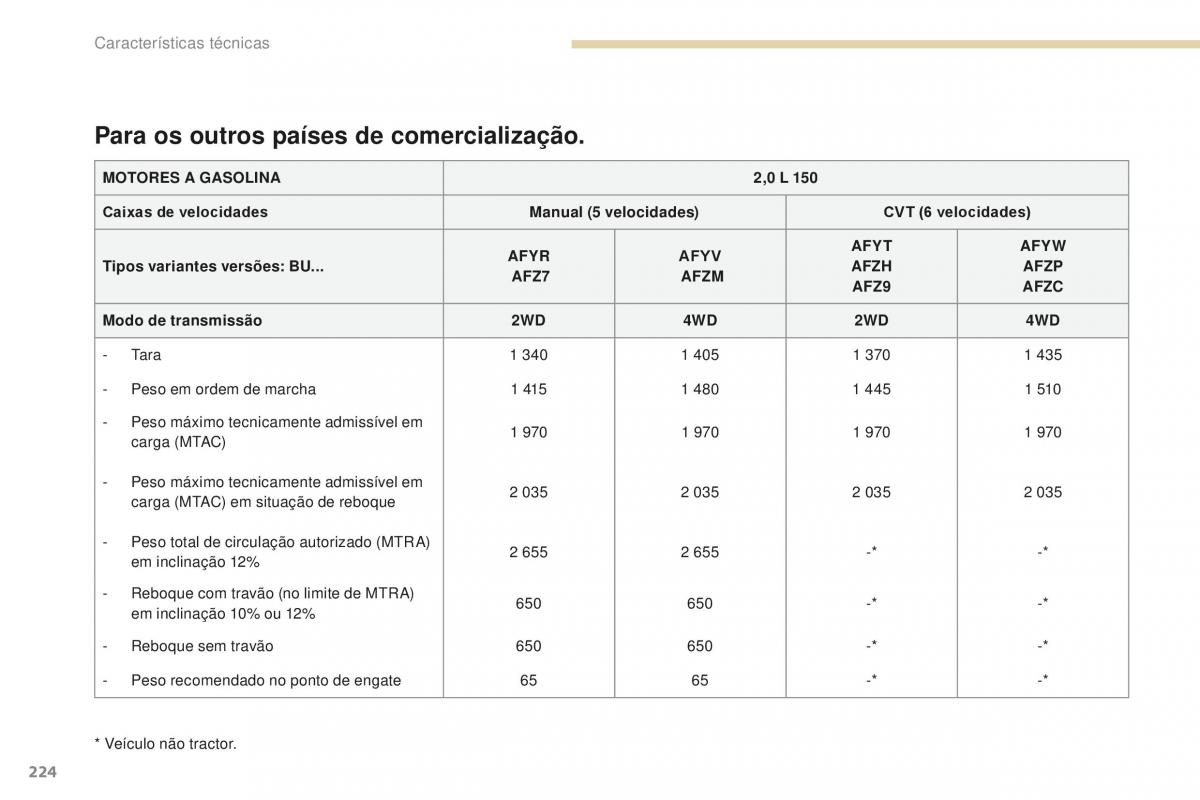 Características técnicas

Para os outros países de comercialização.

| MOTORES A GASOLINA | 2,0 L 150 | | | |
|---|---|---|---|---|
| Caixas de velocidades | Manual (5 velocidades) | | CVT (6 velocidades) | |
| Tipos variantes versões: BU... | AFYR AFZ7 | AFYV AFZM | AFYT AFZH AFZ9 | AFYW AFZP AFZC |
| Modo de transmissão | 2WD | 4WD | 2WD | 4WD |
| - Tara | 1 340 | 1 405 | 1 370 | 1 435 |
| - Peso em ordem de marcha | 1 415 | 1 480 | 1 445 | 1 510 |
| - Peso máximo tecnicamente admissível em carga (MTAC) | 1 970 | 1 970 | 1 970 | 1 970 |
| - Peso máximo tecnicamente admissível em carga (MTAC) em situação de reboque | 2 035 | 2 035 | 2 035 | 2 035 |
| - Peso total de circulação autorizado (MTRA) em inclinação 12% | 2 655 | 2 655 | -* | -* |
| - Reboque com travão (no limite de MTRA) em inclinação 10% ou 12% | 650 | 650 | -* | -* |
| - Reboque sem travão | 650 | 650 | -* | -* |
| - Peso recomendado no ponto de engate | 65 | 65 | -* | -* |

* Veículo não tractor.

224